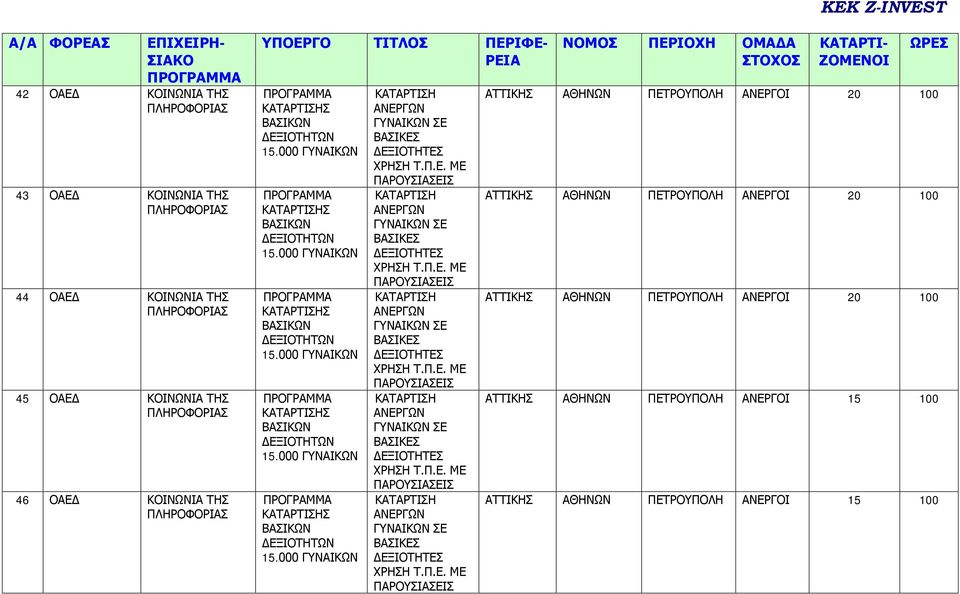 KEK Z-INVEST

| Α/Α | ΦΟΡΕΑΣ | ΕΠΙΧΕΙΡΗΣΙΑΚΟ ΠΡΟΓΡΑΜΜΑ | ΥΠΟΕΡΓΟ | ΤΙΤΛΟΣ | ΠΕΡΙΦΕΡΕΙΑ | ΝΟΜΟΣ | ΠΕΡΙΟΧΗ | ΟΜΑΔΑ ΣΤΟΧΟΣ | ΚΑΤΑΡΤΙΖΟΜΕΝΟΙ | ΩΡΕΣ |
|---|---|---|---|---|---|---|---|---|---|---|
| 42 | ΟΑΕΔ | ΚΟΙΝΩΝΙΑ ΤΗΣ ΠΛΗΡΟΦΟΡΙΑΣ | ΠΡΟΓΡΑΜΜΑ ΚΑΤΑΡΤΙΣΗΣ ΒΑΣΙΚΩΝ ΔΕΞΙΟΤΗΤΩΝ 15.000 ΓΥΝΑΙΚΩΝ | ΚΑΤΑΡΤΙΣΗ ΑΝΕΡΓΩΝ ΓΥΝΑΙΚΩΝ ΣΕ ΒΑΣΙΚΕΣ ΔΕΞΙΟΤΗΤΕΣ ΧΡΗΣΗ Τ.Π.Ε. ΜΕ ΠΑΡΟΥΣΙΑΣΕΙΣ | ΑΤΤΙΚΗΣ | ΑΘΗΝΩΝ | ΠΕΤΡΟΥΠΟΛΗ | ΑΝΕΡΓΟΙ | 20 | 100 |
| 43 | ΟΑΕΔ | ΚΟΙΝΩΝΙΑ ΤΗΣ ΠΛΗΡΟΦΟΡΙΑΣ | ΠΡΟΓΡΑΜΜΑ ΚΑΤΑΡΤΙΣΗΣ ΒΑΣΙΚΩΝ ΔΕΞΙΟΤΗΤΩΝ 15.000 ΓΥΝΑΙΚΩΝ | ΚΑΤΑΡΤΙΣΗ ΑΝΕΡΓΩΝ ΓΥΝΑΙΚΩΝ ΣΕ ΒΑΣΙΚΕΣ ΔΕΞΙΟΤΗΤΕΣ ΧΡΗΣΗ Τ.Π.Ε. ΜΕ ΠΑΡΟΥΣΙΑΣΕΙΣ | ΑΤΤΙΚΗΣ | ΑΘΗΝΩΝ | ΠΕΤΡΟΥΠΟΛΗ | ΑΝΕΡΓΟΙ | 20 | 100 |
| 44 | ΟΑΕΔ | ΚΟΙΝΩΝΙΑ ΤΗΣ ΠΛΗΡΟΦΟΡΙΑΣ | ΠΡΟΓΡΑΜΜΑ ΚΑΤΑΡΤΙΣΗΣ ΒΑΣΙΚΩΝ ΔΕΞΙΟΤΗΤΩΝ 15.000 ΓΥΝΑΙΚΩΝ | ΚΑΤΑΡΤΙΣΗ ΑΝΕΡΓΩΝ ΓΥΝΑΙΚΩΝ ΣΕ ΒΑΣΙΚΕΣ ΔΕΞΙΟΤΗΤΕΣ ΧΡΗΣΗ Τ.Π.Ε. ΜΕ ΠΑΡΟΥΣΙΑΣΕΙΣ | ΑΤΤΙΚΗΣ | ΑΘΗΝΩΝ | ΠΕΤΡΟΥΠΟΛΗ | ΑΝΕΡΓΟΙ | 20 | 100 |
| 45 | ΟΑΕΔ | ΚΟΙΝΩΝΙΑ ΤΗΣ ΠΛΗΡΟΦΟΡΙΑΣ | ΠΡΟΓΡΑΜΜΑ ΚΑΤΑΡΤΙΣΗΣ ΒΑΣΙΚΩΝ ΔΕΞΙΟΤΗΤΩΝ 15.000 ΓΥΝΑΙΚΩΝ | ΚΑΤΑΡΤΙΣΗ ΑΝΕΡΓΩΝ ΓΥΝΑΙΚΩΝ ΣΕ ΒΑΣΙΚΕΣ ΔΕΞΙΟΤΗΤΕΣ ΧΡΗΣΗ Τ.Π.Ε. ΜΕ ΠΑΡΟΥΣΙΑΣΕΙΣ | ΑΤΤΙΚΗΣ | ΑΘΗΝΩΝ | ΠΕΤΡΟΥΠΟΛΗ | ΑΝΕΡΓΟΙ | 15 | 100 |
| 46 | ΟΑΕΔ | ΚΟΙΝΩΝΙΑ ΤΗΣ ΠΛΗΡΟΦΟΡΙΑΣ | ΠΡΟΓΡΑΜΜΑ ΚΑΤΑΡΤΙΣΗΣ ΒΑΣΙΚΩΝ ΔΕΞΙΟΤΗΤΩΝ 15.000 ΓΥΝΑΙΚΩΝ | ΚΑΤΑΡΤΙΣΗ ΑΝΕΡΓΩΝ ΓΥΝΑΙΚΩΝ ΣΕ ΒΑΣΙΚΕΣ ΔΕΞΙΟΤΗΤΕΣ ΧΡΗΣΗ Τ.Π.Ε. ΜΕ ΠΑΡΟΥΣΙΑΣΕΙΣ | ΑΤΤΙΚΗΣ | ΑΘΗΝΩΝ | ΠΕΤΡΟΥΠΟΛΗ | ΑΝΕΡΓΟΙ | 15 | 100 |